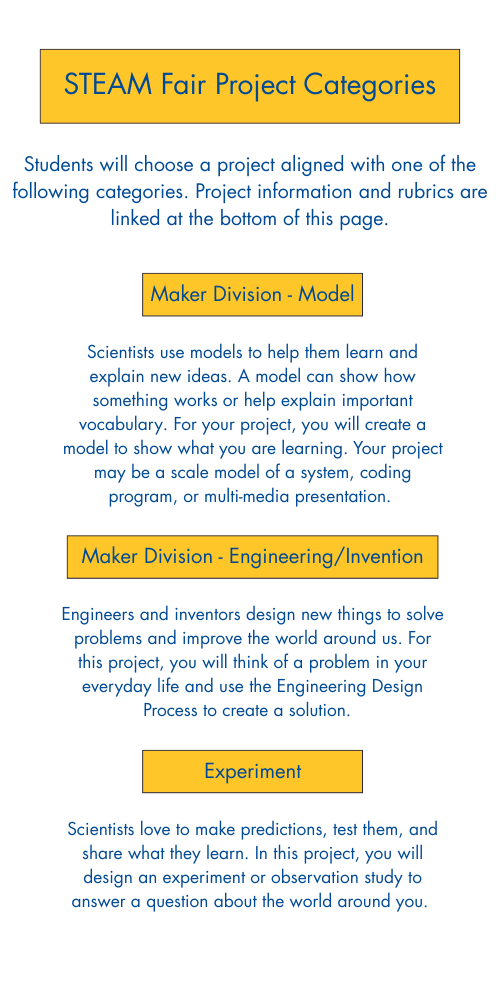 STEAM Fair Project Categories

Students will choose a project aligned with one of the following categories. Project information and rubrics are linked at the bottom of this page.

Maker Division - Model

Scientists use models to help them learn and explain new ideas. A model can show how something works or help explain important vocabulary. For your project, you will create a model to show what you are learning. Your project may be a scale model of a system, coding program, or multi-media presentation.

Maker Division - Engineering/Invention

Engineers and inventors design new things to solve problems and improve the world around us. For this project, you will think of a problem in your everyday life and use the Engineering Design Process to create a solution.

Experiment

Scientists love to make predictions, test them, and share what they learn. In this project, you will design an experiment or observation study to answer a question about the world around you.